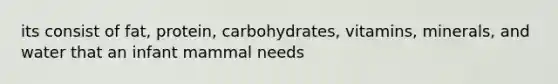 its consist of fat, protein, carbohydrates, vitamins, minerals, and water that an infant mammal needs